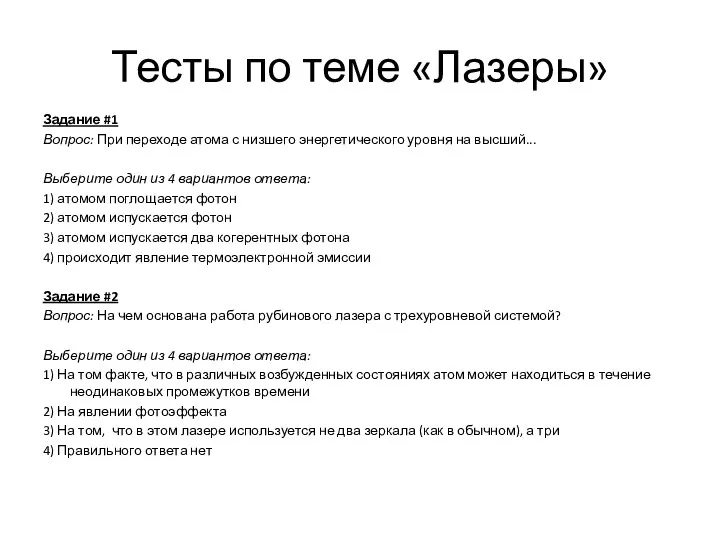 Тесты по теме «Лазеры»

Задание #1
Вопрос: При переходе атома с низшего энергетического уровня на высший...

Выберите один из 4 вариантов ответа:
1) атомом поглощается фотон
2) атомом испускается фотон
3) атомом испускается два когерентных фотона
4) происходит явление термоэлектронной эмиссии

Задание #2
Вопрос: На чем основана работа рубинового лазера с трехуровневой системой?

Выберите один из 4 вариантов ответа:
1) На том факте, что в различных возбужденных состояниях атом может находиться в течение неодинаковых промежутков времени
2) На явлении фотоэффекта
3) На том, что в этом лазере используется не два зеркала (как в обычном), а три
4) Правильного ответа нет